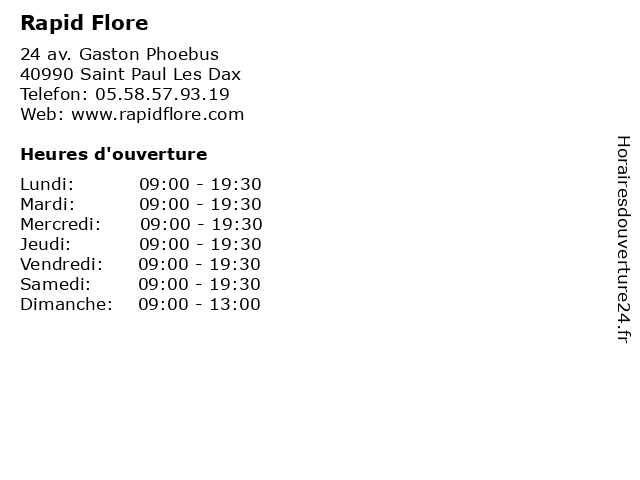 Rapid Flore

24 av. Gaston Phoebus
40990 Saint Paul Les Dax
Telefon: 05.58.57.93.19
Web: www.rapidflore.com

Heures d'ouverture

Lundi: 09:00 - 19:30
Mardi: 09:00 - 19:30
Mercredi: 09:00 - 19:30
Jeudi: 09:00 - 19:30
Vendredi: 09:00 - 19:30
Samedi: 09:00 - 19:30
Dimanche: 09:00 - 13:00

Horairesdouverture24.fr